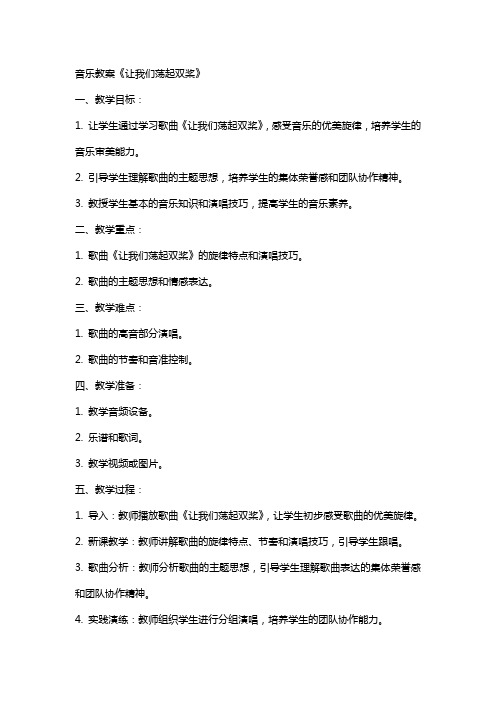 音乐教案《让我们荡起双桨》

一、教学目标：

1. 让学生通过学习歌曲《让我们荡起双桨》，感受音乐的优美旋律，培养学生的音乐审美能力。

2. 引导学生理解歌曲的主题思想，培养学生的集体荣誉感和团队协作精神。

3. 教授学生基本的音乐知识和演唱技巧，提高学生的音乐素养。

二、教学重点：

1. 歌曲《让我们荡起双桨》的旋律特点和演唱技巧。

2. 歌曲的主题思想和情感表达。

三、教学难点：

1. 歌曲的高音部分演唱。

2. 歌曲的节奏和音准控制。

四、教学准备：

1. 教学音频设备。

2. 乐谱和歌词。

3. 教学视频或图片。

五、教学过程：

1. 导入：教师播放歌曲《让我们荡起双桨》，让学生初步感受歌曲的优美旋律。

2. 新课教学：教师讲解歌曲的旋律特点、节奏和演唱技巧，引导学生跟唱。

3. 歌曲分析：教师分析歌曲的主题思想，引导学生理解歌曲表达的集体荣誉感和团队协作精神。

4. 实践演练：教师组织学生进行分组演唱，培养学生的团队协作能力。